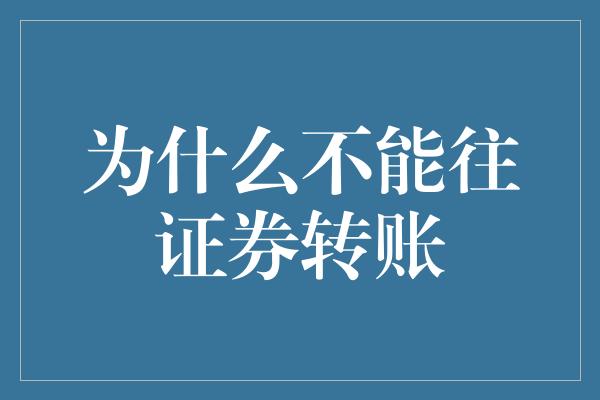 为什么不能往证券转账